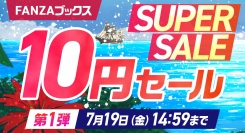 FANZAブックス

SUPER SALE

10円セール

第1弾 7月19日（金）14:59まで